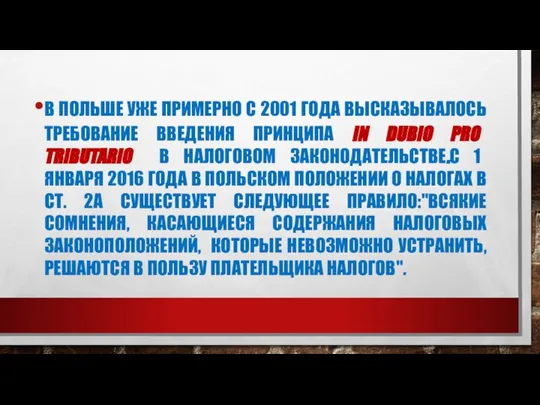 • В ПОЛЬШЕ УЖЕ ПРИМЕРНО С 2001 ГОДА ВЫСКАЗЫВАЛОСЬ ТРЕБОВАНИЕ ВВЕДЕНИЯ ПРИНЦИПА IN DUBIO PRO TRIBUTARIO В НАЛОГОВОМ ЗАКОНОДАТЕЛЬСТВЕ.С 1 ЯНВАРЯ 2016 ГОДА В ПОЛЬСКОМ ПОЛОЖЕНИИ О НАЛОГАХ В СТ. 2А СУЩЕСТВУЕТ СЛЕДУЮЩЕЕ ПРАВИЛО:"ВСЯКИЕ СОМНЕНИЯ, КАСАЮЩИЕСЯ СОДЕРЖАНИЯ НАЛОГОВЫХ ЗАКОНОПОЛОЖЕНИЙ, КОТОРЫЕ НЕВОЗМОЖНО УСТРАНИТЬ, РЕШАЮТСЯ В ПОЛЬЗУ ПЛАТЕЛЬЩИКА НАЛОГОВ".